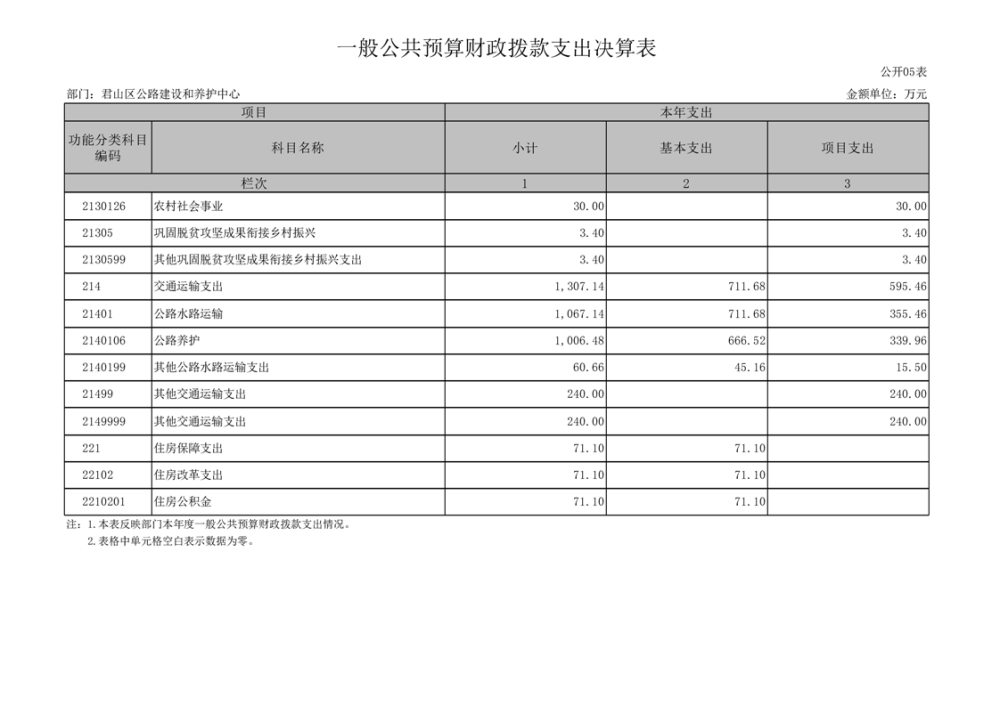 一般公共预算财政拨款支出决算表

公开05表

部门：君山区公路建设和养护中心

金额单位：万元

| 项目 | | 本年支出 | | |
|---|---|---|---|---|
| 功能分类科目编码 | 科目名称 | 小计 | 基本支出 | 项目支出 |
| 栏次 | | 1 | 2 | 3 |
| 2130126 | 农村社会事业 | 30.00 | | 30.00 |
| 21305 | 巩固脱贫攻坚成果衔接乡村振兴 | 3.40 | | 3.40 |
| 2130599 | 其他巩固脱贫攻坚成果衔接乡村振兴支出 | 3.40 | | 3.40 |
| 214 | 交通运输支出 | 1,307.14 | 711.68 | 595.46 |
| 21401 | 公路水路运输 | 1,067.14 | 711.68 | 355.46 |
| 2140106 | 公路养护 | 1,006.48 | 666.52 | 339.96 |
| 2140199 | 其他公路水路运输支出 | 60.66 | 45.16 | 15.50 |
| 21499 | 其他交通运输支出 | 240.00 | | 240.00 |
| 2149999 | 其他交通运输支出 | 240.00 | | 240.00 |
| 221 | 住房保障支出 | 71.10 | 71.10 | |
| 22102 | 住房改革支出 | 71.10 | 71.10 | |
| 2210201 | 住房公积金 | 71.10 | 71.10 | |

注：1.本表反映部门本年度一般公共预算财政拨款支出情况。
2.表格中单元格空白表示数据为零。